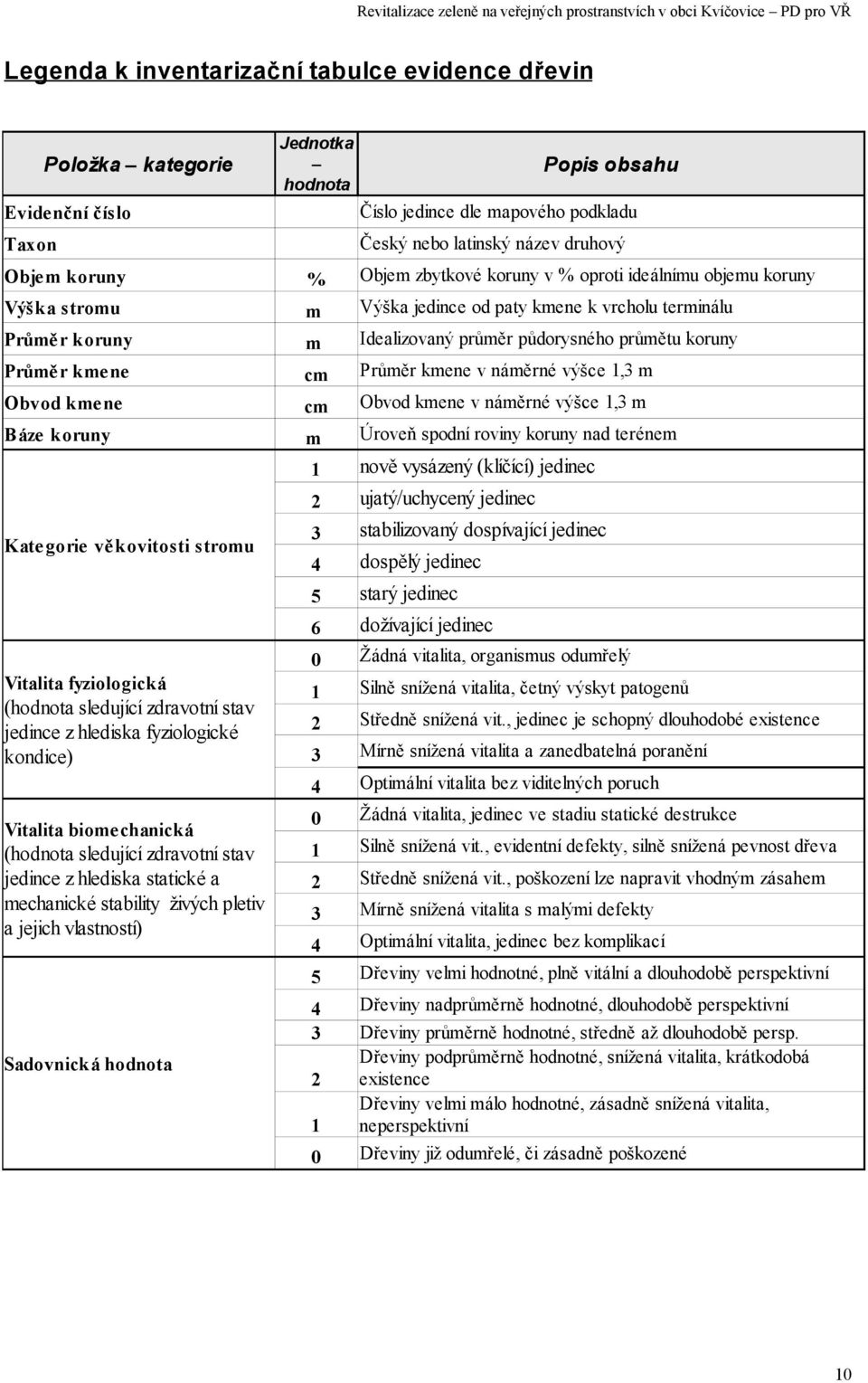 Revitalizace zeleně na veřejných prostranstvích v obci Kvíčovice – PD pro VŘ

Legenda k inventarizační tabulce evidence dřevin

| Položka – kategorie | Jednotka – hodnota | Popis obsahu |
|---|---|---|
| Evidenční číslo | | Číslo jedince dle mapového podkladu |
| Taxon | | Český nebo latinský název druhový |
| Objem koruny | % | Objem zbytkové koruny v % oproti ideálnímu objemu koruny |
| Výška stromu | m | Výška jedince od paty kmene k vrcholu terminálu |
| Průměr koruny | m | Idealizovaný průměr půdorysného průmětu koruny |
| Průměr kmene | cm | Průměr kmene v náměrné výšce 1,3 m |
| Obvod kmene | cm | Obvod kmene v náměrné výšce 1,3 m |
| Báze koruny | m | Úroveň spodní roviny koruny nad terénem |
| Kategorie věkovitosti stromu | 1 | nově vysázený (klíčící) jedinec |
| | 2 | ujatý/uchycený jedinec |
| | 3 | stabilizovaný dospívající jedinec |
| | 4 | dospělý jedinec |
| | 5 | starý jedinec |
| | 6 | dožívající jedinec |
| Vitalita fyziologická (hodnota sledující zdravotní stav jedince z hlediska fyziologické kondice) | 0 | Žádná vitalita, organismus odumřelý |
| | 1 | Silně snížená vitalita, četný výskyt patogenů |
| | 2 | Středně snížená vit., jedinec je schopný dlouhodobé existence |
| | 3 | Mírně snížená vitalita a zanedbatelná poranění |
| | 4 | Optimální vitalita bez viditelných poruch |
| Vitalita biomechanická (hodnota sledující zdravotní stav jedince z hlediska statické a mechanické stability živých pletiv a jejich vlastností) | 0 | Žádná vitalita, jedinec ve stadiu statické destrukce |
| | 1 | Silně snížená vit., evidentní defekty, silně snížená pevnost dřeva |
| | 2 | Středně snížená vit., poškození lze napravit vhodným zásahem |
| | 3 | Mírně snížená vitalita s malými defekty |
| | 4 | Optimální vitalita, jedinec bez komplikací |
| Sadovnická hodnota | 5 | Dřeviny velmi hodnotné, plně vitální a dlouhodobě perspektivní |
| | 4 | Dřeviny nadprůměrně hodnotné, dlouhodobě perspektivní |
| | 3 | Dřeviny průměrně hodnotné, středně až dlouhodobě persp. |
| | 2 | Dřeviny podprůměrně hodnotné, snížená vitalita, krátkodobá existence |
| | 1 | Dřeviny velmi málo hodnotné, zásadně snížená vitalita, neperspektivní |
| | 0 | Dřeviny již odumřelé, či zásadně poškozené |

10